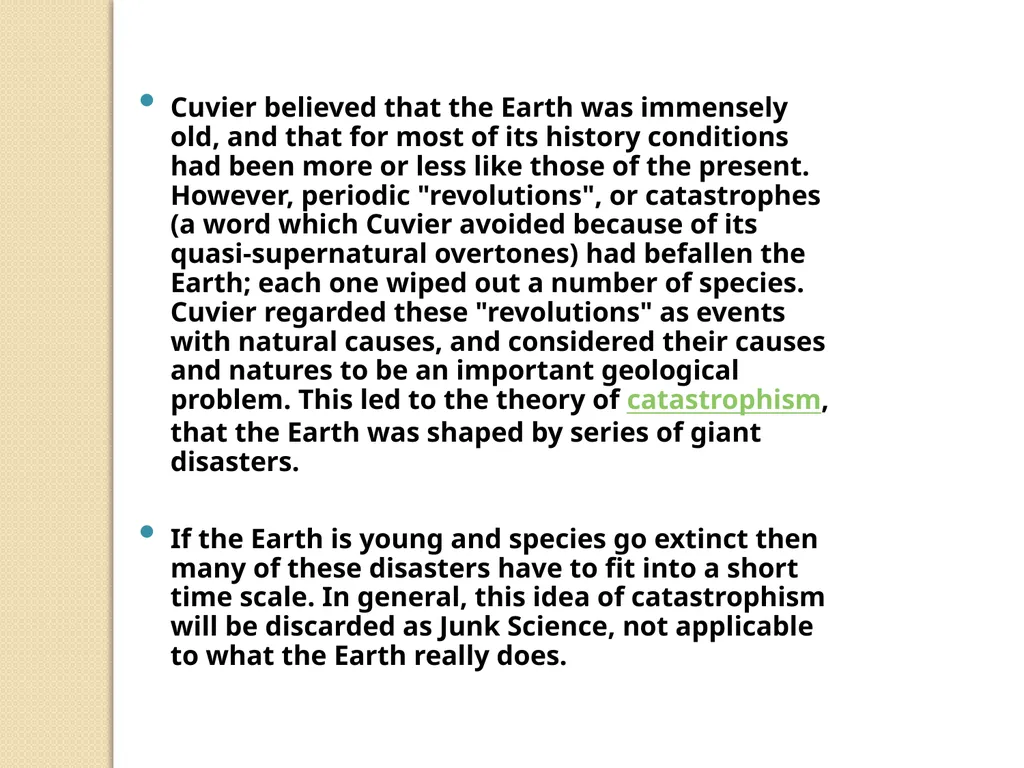 • Cuvier believed that the Earth was immensely old, and that for most of its history conditions had been more or less like those of the present. However, periodic "revolutions", or catastrophes (a word which Cuvier avoided because of its quasi-supernatural overtones) had befallen the Earth; each one wiped out a number of species. Cuvier regarded these "revolutions" as events with natural causes, and considered their causes and natures to be an important geological problem. This led to the theory of catastrophism, that the Earth was shaped by series of giant disasters.

• If the Earth is young and species go extinct then many of these disasters have to fit into a short time scale. In general, this idea of catastrophism will be discarded as Junk Science, not applicable to what the Earth really does.